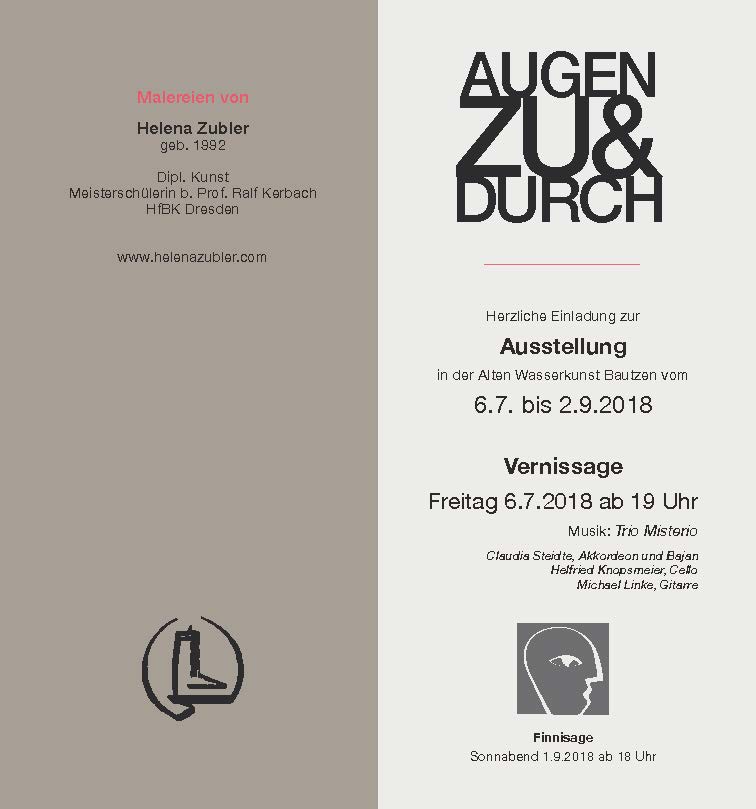 Malereien von

Helena Zubler
geb. 1992

Dipl. Kunst
Meisterschülerin b. Prof. Ralf Kerbach
HfBK Dresden

www.helenazubler.com

AUGEN
ZU&
DURCH

Herzliche Einladung zur

Ausstellung

in der Alten Wasserkunst Bautzen vom

6.7. bis 2.9.2018

Vernissage

Freitag 6.7.2018 ab 19 Uhr

Musik: Trio Misterio

Claudia Steidte, Akkordeon und Bajan
Helfried Knopsmeier, Cello
Michael Linke, Gitarre

Finnisage
Sonnabend 1.9.2018 ab 18 Uhr